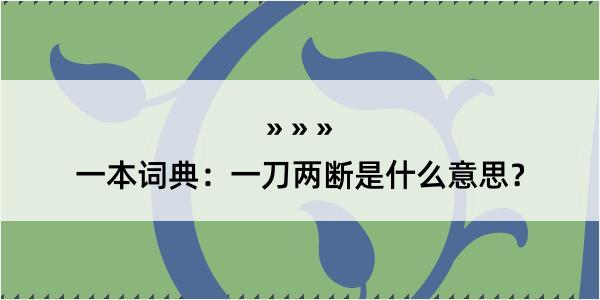 » » »
一本词典：一刀两断是什么意思？